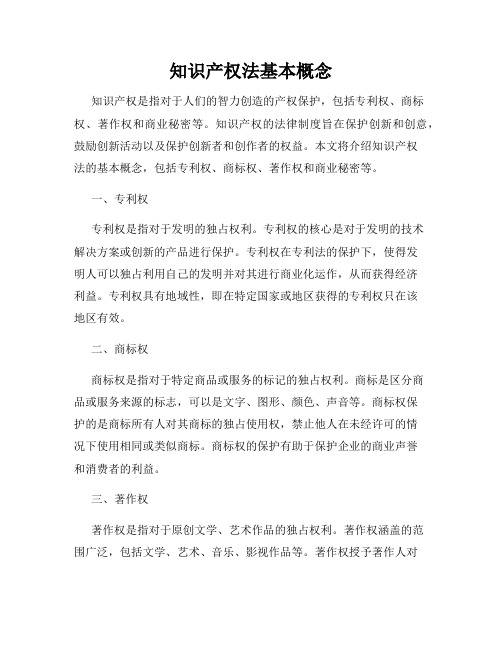 知识产权法基本概念

知识产权是指对于人们的智力创造的产权保护，包括专利权、商标权、著作权和商业秘密等。知识产权的法律制度旨在保护创新和创意，鼓励创新活动以及保护创新者和创作者的权益。本文将介绍知识产权法的基本概念，包括专利权、商标权、著作权和商业秘密等。

一、专利权

专利权是指对于发明的独占权利。专利权的核心是对于发明的技术解决方案或创新的产品进行保护。专利权在专利法的保护下，使得发明人可以独占利用自己的发明并对其进行商业化运作，从而获得经济利益。专利权具有地域性，即在特定国家或地区获得的专利权只在该地区有效。

二、商标权

商标权是指对于特定商品或服务的标记的独占权利。商标是区分商品或服务来源的标志，可以是文字、图形、颜色、声音等。商标权保护的是商标所有人对其商标的独占使用权，禁止他人在未经许可的情况下使用相同或类似商标。商标权的保护有助于保护企业的商业声誉和消费者的利益。

三、著作权

著作权是指对于原创文学、艺术作品的独占权利。著作权涵盖的范围广泛，包括文学、艺术、音乐、影视作品等。著作权授予著作人对